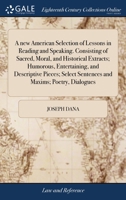 GALE

Eighteenth Century Collections Online

A new American Selection of Lessons in Reading and Speaking. Consisting of Sacred, Moral, and Historical Extracts; Humorous, Entertaining, and Descriptive Pieces; Select Sentences and Maxims; Poetry, Dialogues

JOSEPH DANA

Law and Reference